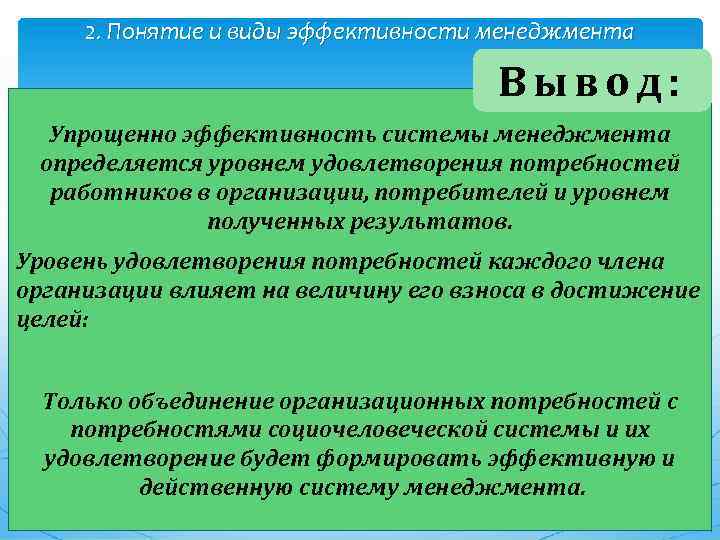 2. Понятие и виды эффективности менеджмента

Вывод:

Упрощенно эффективность системы менеджмента определяется уровнем удовлетворения потребностей работников в организации, потребителей и уровнем полученных результатов.

Уровень удовлетворения потребностей каждого члена организации влияет на величину его взноса в достижение целей:

Только объединение организационных потребностей с потребностями социочеловеческой системы и их удовлетворение будет формировать эффективную и действенную систему менеджмента.